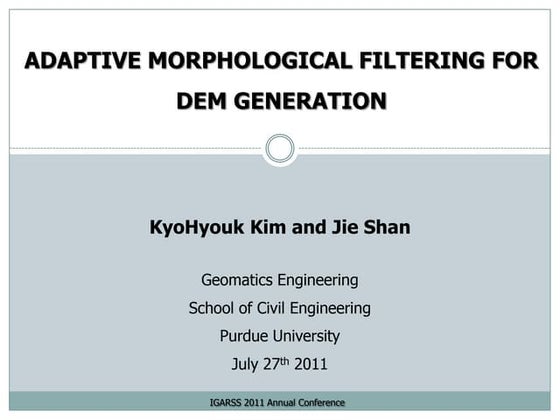 ADAPTIVE MORPHOLOGICAL FILTERING FOR DEM GENERATION

KyoHyouk Kim and Jie Shan

Geomatics Engineering
School of Civil Engineering
Purdue University
July 27th 2011

IGARSS 2011 Annual Conference